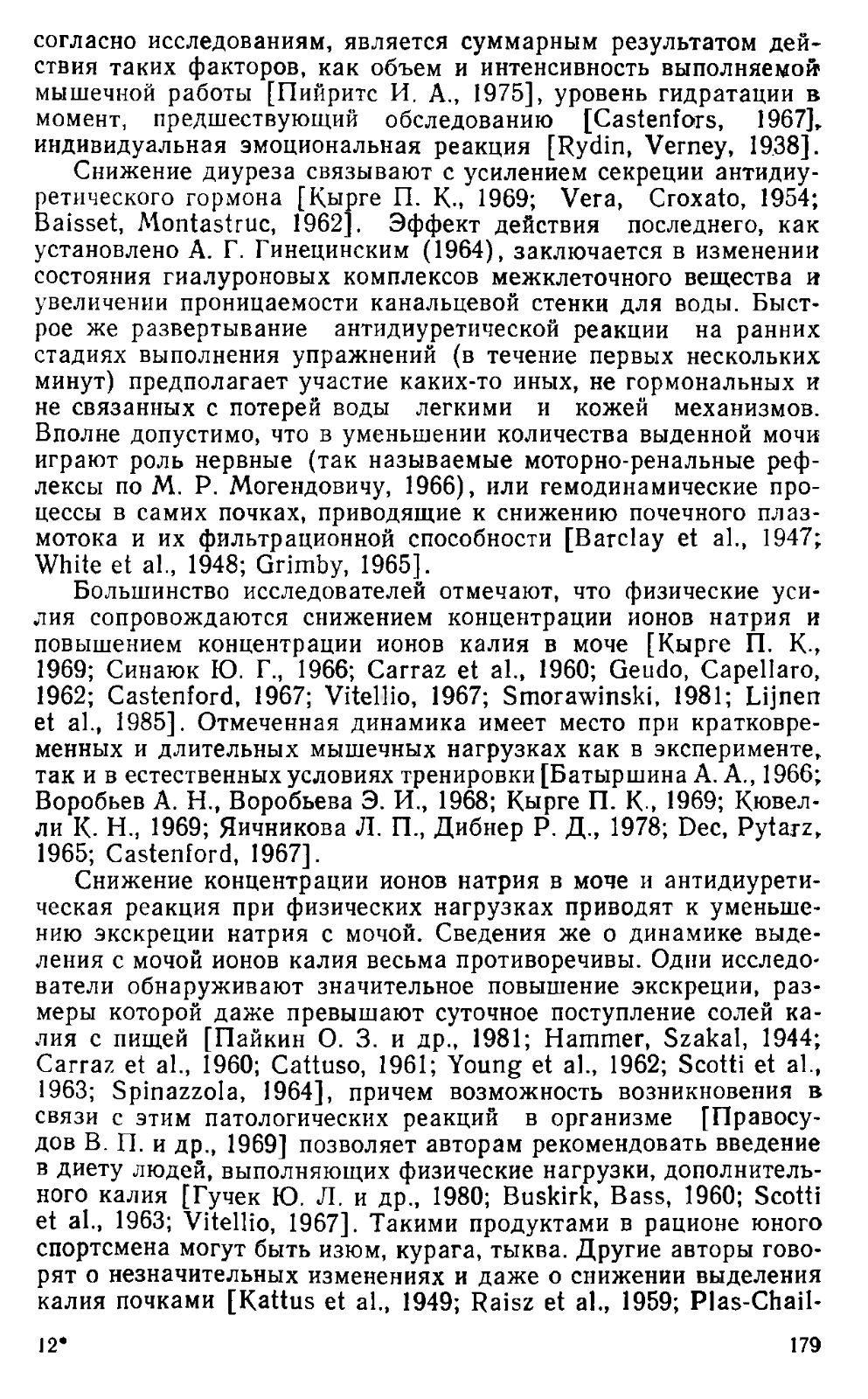 согласно исследованиям, является суммарным результатом действия таких факторов, как объем и интенсивность выполняемой мышечной работы [Пийритс И. А., 1975], уровень гидратации в момент, предшествующий обследованию [Castenfors, 1967], индивидуальная эмоциональная реакция [Rydin, Verney, 1938].

Снижение диуреза связывают с усилением секреции антидиуретического гормона [Кырге П. К., 1969; Vera, Croxato, 1954; Baisset, Montastruc, 1962]. Эффект действия последнего, как установлено А. Г. Гинецинским (1964), заключается в изменении состояния гиалуроновых комплексов межклеточного вещества и увеличении проницаемости канальцевой стенки для воды. Быстрое же развертывание антидиуретической реакции на ранних стадиях выполнения упражнений (в течение первых нескольких минут) предполагает участие каких-то иных, не гормональных и не связанных с потерей воды легкими и кожей механизмов. Вполне допустимо, что в уменьшении количества выденной мочи играют роль нервные (так называемые моторно-ренальные рефлексы по М. Р. Могендовичу, 1966), или гемодинамические процессы в самих почках, приводящие к снижению почечного плазмотока и их фильтрационной способности [Barclay et al., 1947; White et al., 1948; Grimby, 1965].

Большинство исследователей отмечают, что физические усилия сопровождаются снижением концентрации ионов натрия и повышением концентрации ионов калия в моче [Кырге П. К., 1969; Синаюк Ю. Г., 1966; Carraz et al., 1960; Geudo, Capellaro, 1962; Castenford, 1967; Vitellio, 1967; Smorawinski, 1981; Lijnen et al., 1985]. Отмеченная динамика имеет место при кратковременных и длительных мышечных нагрузках как в эксперименте, так и в естественных условиях тренировки [Батыршина А. А., 1966; Воробьев А. Н., Воробьева Э. И., 1968; Кырге П. К., 1969; Кювелли К. Н., 1969; Яичникова Л. П., Дибнер Р. Д., 1978; Dec, Pytarz, 1965; Castenford, 1967].

Снижение концентрации ионов натрия в моче и антидиуретическая реакция при физических нагрузках приводят к уменьшению экскреции натрия с мочой. Сведения же о динамике выделения с мочой ионов калия весьма противоречивы. Одни исследователи обнаруживают значительное повышение экскреции, размеры которой даже превышают суточное поступление солей калия с пищей [Пайкин О. З. и др., 1981; Hammer, Szakal, 1944; Carraz et al., 1960; Cattuso, 1961; Young et al., 1962; Scotti et al., 1963; Spinazzola, 1964], причем возможность возникновения в связи с этим патологических реакций в организме [Правосудов В. П. и др., 1969] позволяет авторам рекомендовать введение в диету людей, выполняющих физические нагрузки, дополнительного калия [Гучек Ю. Л. и др., 1980; Buskirk, Bass, 1960; Scotti et al., 1963; Vitellio, 1967]. Такими продуктами в рационе юного спортсмена могут быть изюм, курага, тыква. Другие авторы говорят о незначительных изменениях и даже о снижении выделения калия почками [Kattus et al., 1949; Raisz et al., 1959; Plas-Chail-

12* 179